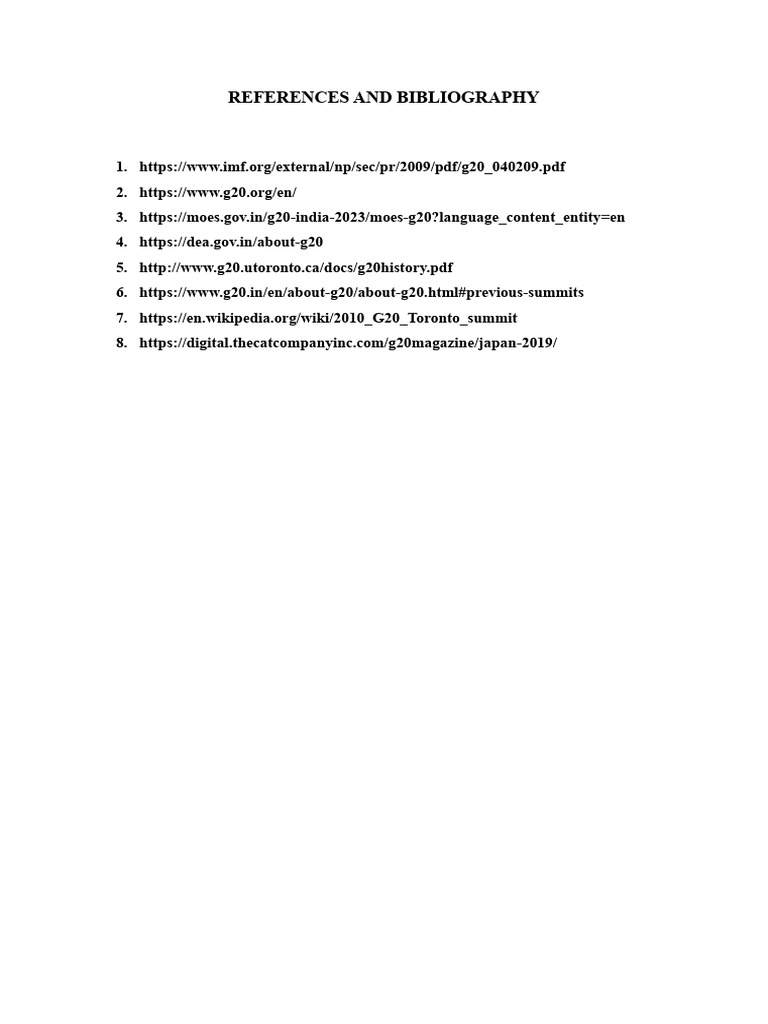 REFERENCES AND BIBLIOGRAPHY

1. https://www.imf.org/external/np/sec/pr/2009/pdf/g20_040209.pdf
2. https://www.g20.org/en/
3. https://moes.gov.in/g20-india-2023/moes-g20?language_content_entity=en
4. https://dea.gov.in/about-g20
5. http://www.g20.utoronto.ca/docs/g20history.pdf
6. https://www.g20.in/en/about-g20/about-g20.html#previous-summits
7. https://en.wikipedia.org/wiki/2010_G20_Toronto_summit
8. https://digital.thecatcompanyinc.com/g20magazine/japan-2019/